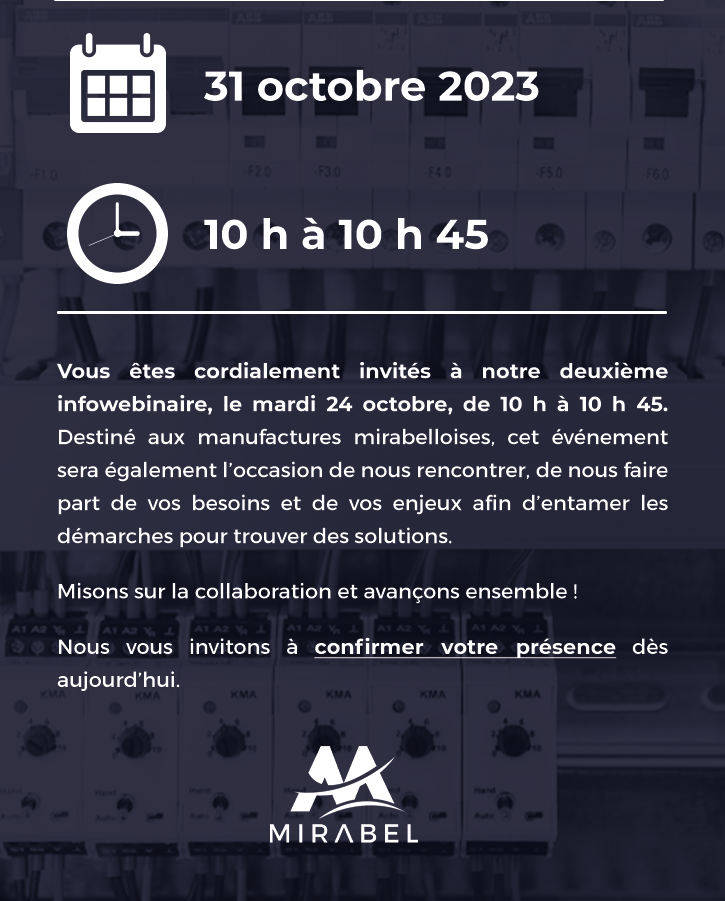 31 octobre 2023

10 h à 10 h 45

Vous êtes cordialement invités à notre deuxième infowebinaire, le mardi 24 octobre, de 10 h à 10 h 45. Destiné aux manufactures mirabelloises, cet événement sera également l'occasion de nous rencontrer, de nous faire part de vos besoins et de vos enjeux afin d'entamer les démarches pour trouver des solutions.

Misons sur la collaboration et avançons ensemble !

Nous vous invitons à confirmer votre présence dès aujourd'hui.

MIRABEL